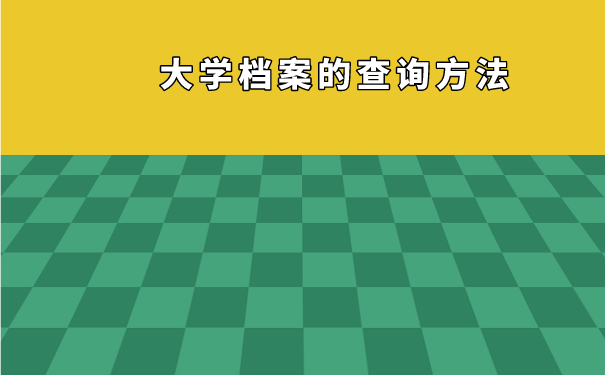 大学档案的查询方法